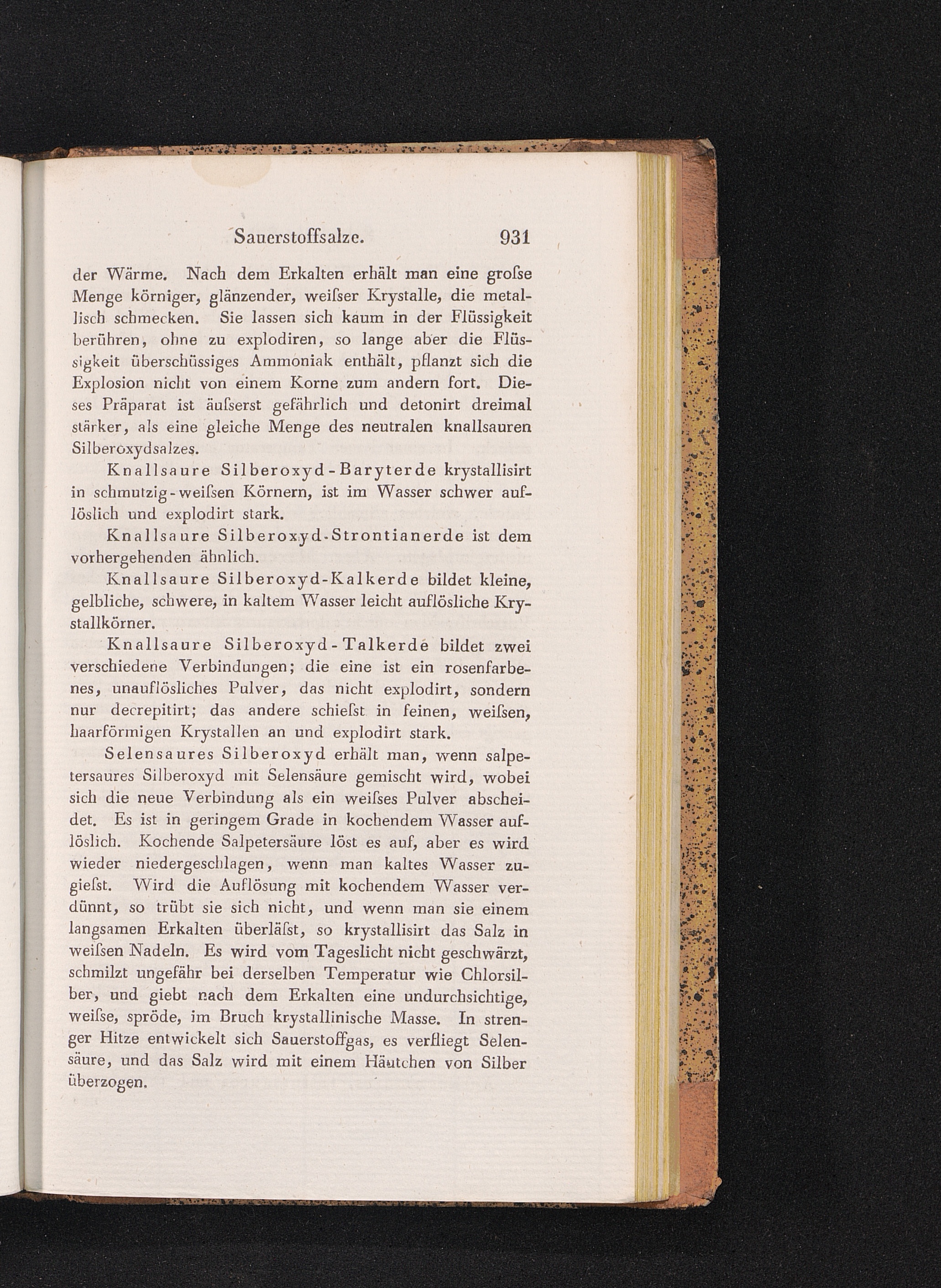 Sauerstoffsalze. 931

der Wärme. Nach dem Erkalten erhält man eine groſse Menge körniger, glänzender, weiſser Krystalle, die metallisch schmecken. Sie lassen sich kaum in der Flüssigkeit berühren, ohne zu explodiren, so lange aber die Flüssigkeit überschüssiges Ammoniak enthält, pflanzt sich die Explosion nicht von einem Korne zum andern fort. Dieses Präparat ist äuſserst gefährlich und detonirt dreimal stärker, als eine gleiche Menge des neutralen knallsauren Silberoxydsalzes.

Knallsaure Silberoxyd-Baryterde krystallisirt in schmutzig-weiſsen Körnern, ist im Wasser schwer auflöslich und explodirt stark.

Knallsaure Silberoxyd-Strontianerde ist dem vorhergehenden ähnlich.

Knallsaure Silberoxyd-Kalkerde bildet kleine, gelbliche, schwere, in kaltem Wasser leicht auflösliche Krystallkörner.

Knallsaure Silberoxyd-Talkerde bildet zwei verschiedene Verbindungen; die eine ist ein rosenfarbenes, unauflösliches Pulver, das nicht explodirt, sondern nur decrepitirt; das andere schieſst in feinen, weiſsen, haarförmigen Krystallen an und explodirt stark.

Selensaures Silberoxyd erhält man, wenn salpetersaures Silberoxyd mit Selensäure gemischt wird, wobei sich die neue Verbindung als ein weiſses Pulver abscheidet. Es ist in geringem Grade in kochendem Wasser auflöslich. Kochende Salpetersäure löst es auf, aber es wird wieder niedergeschlagen, wenn man kaltes Wasser zugieſst. Wird die Auflösung mit kochendem Wasser verdünnt, so trübt sie sich nicht, und wenn man sie einem langsamen Erkalten überläſst, so krystallisirt das Salz in weiſsen Nadeln. Es wird vom Tageslicht nicht geschwärzt, schmilzt ungefähr bei derselben Temperatur wie Chlorsilber, und giebt nach dem Erkalten eine undurchsichtige, weiſse, spröde, im Bruch krystallinische Masse. In strenger Hitze entwickelt sich Sauerstoffgas, es verfliegt Selensäure, und das Salz wird mit einem Häutchen von Silber überzogen.